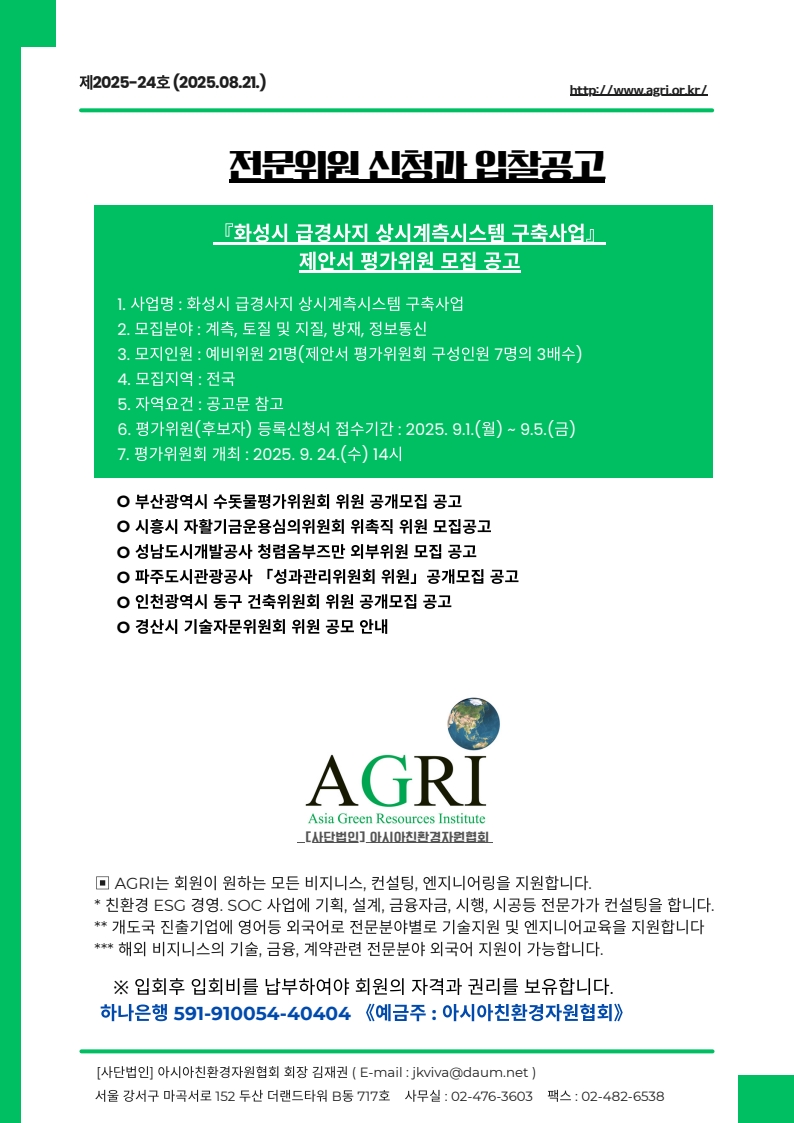 제2025-24호 (2025.08.21.)

http://www.agri.or.kr/

전문위원 신청과 입찰공고

『화성시 급경사지 상시계측시스템 구축사업』
제안서 평가위원 모집 공고

1. 사업명 : 화성시 급경사지 상시계측시스템 구축사업
2. 모집분야 : 계측, 토질 및 지질, 방재, 정보통신
3. 모지인원 : 예비위원 21명(제안서 평가위원회 구성인원 7명의 3배수)
4. 모집지역 : 전국
5. 자역요건 : 공고문 참고
6. 평가위원(후보자) 등록신청서 접수기간 : 2025. 9.1.(월) ~ 9.5.(금)
7. 평가위원회 개최 : 2025. 9. 24.(수) 14시

O 부산광역시 수돗물평가위원회 위원 공개모집 공고
O 시흥시 자활기금운용심의위원회 위촉직 위원 모집공고
O 성남도시개발공사 청렴옴부즈만 외부위원 모집 공고
O 파주도시관광공사 「성과관리위원회 위원」 공개모집 공고
O 인천광역시 동구 건축위원회 위원 공개모집 공고
O 경산시 기술자문위원회 위원 공모 안내

AGRI
Asia Green Resources Institute
[사단법인] 아시아친환경자원협회

▣ AGRI는 회원이 원하는 모든 비지니스, 컨설팅, 엔지니어링을 지원합니다.
* 친환경 ESG 경영. SOC 사업에 기획, 설계, 금융자금, 시행, 시공등 전문가가 컨설팅을 합니다.
** 개도국 진출기업에 영어등 외국어로 전문분야별로 기술지원 및 엔지니어교육을 지원합니다
*** 해외 비지니스의 기술, 금융, 계약관련 전문분야 외국어 지원이 가능합니다.

※ 입회후 입회비를 납부하여야 회원의 자격과 권리를 보유합니다.
하나은행 591-910054-40404 《예금주 : 아시아친환경자원협회》

[사단법인] 아시아친환경자원협회 회장 김재권 ( E-mail : jkviva@daum.net )
서울 강서구 마곡서로 152 두산 더랜드타워 B동 717호 사무실 : 02-476-3603 팩스 : 02-482-6538